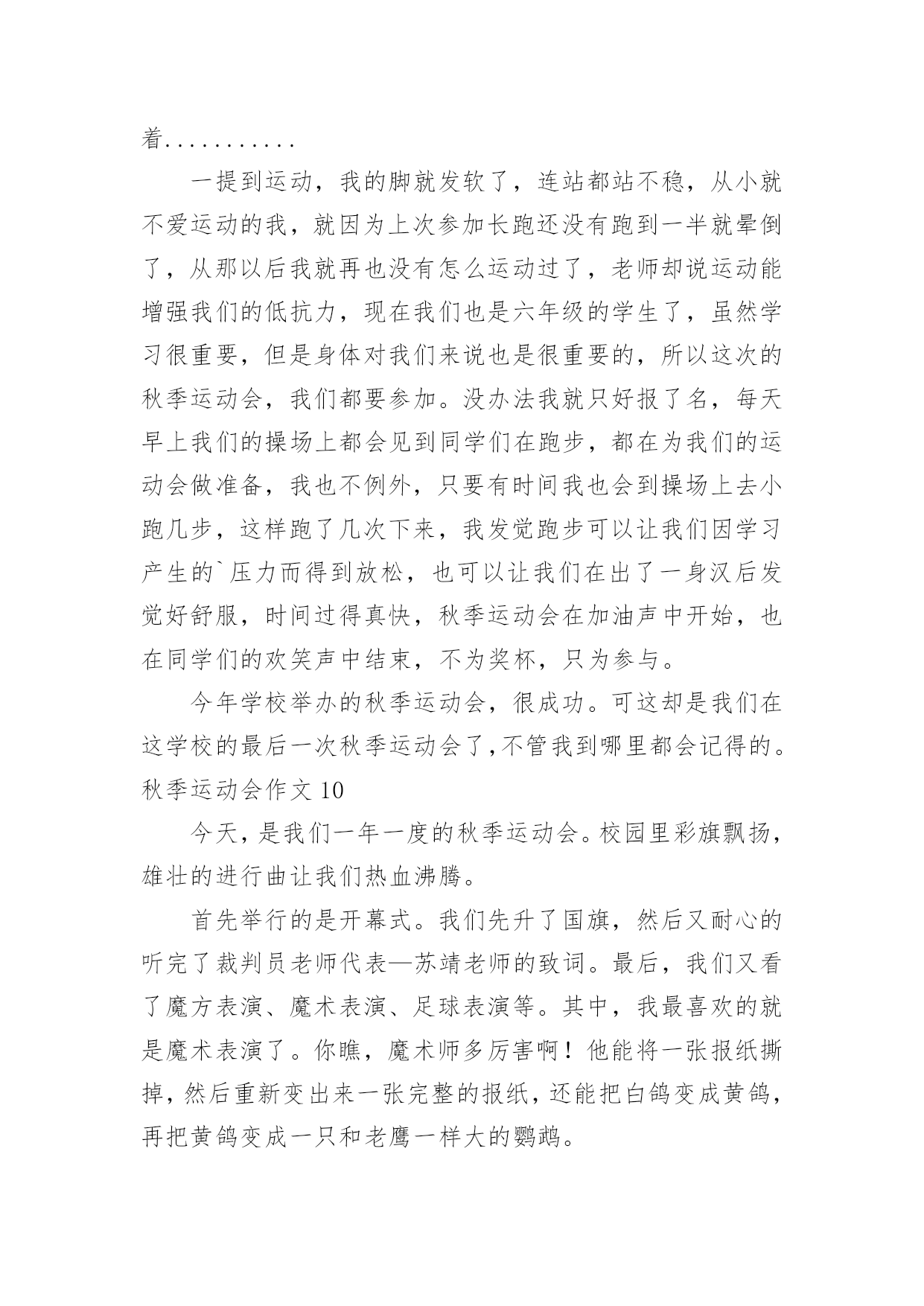 着...........

一提到运动，我的脚就发软了，连站都站不稳，从小就不爱运动的我，就因为上次参加长跑还没有跑到一半就晕倒了，从那以后我就再也没有怎么运动过了，老师却说运动能增强我们的低抗力，现在我们也是六年级的学生了，虽然学习很重要，但是身体对我们来说也是很重要的，所以这次的秋季运动会，我们都要参加。没办法我就只好报了名，每天早上我们的操场上都会见到同学们在跑步，都在为我们的运动会做准备，我也不例外，只要有时间我也会到操场上去小跑几步，这样跑了几次下来，我发觉跑步可以让我们因学习产生的`压力而得到放松，也可以让我们在出了一身汉后发觉好舒服，时间过得真快，秋季运动会在加油声中开始，也在同学们的欢笑声中结束，不为奖杯，只为参与。

今年学校举办的秋季运动会，很成功。可这却是我们在这学校的最后一次秋季运动会了，不管我到哪里都会记得的。

秋季运动会作文 10

今天，是我们一年一度的秋季运动会。校园里彩旗飘扬，雄壮的进行曲让我们热血沸腾。

首先举行的是开幕式。我们先升了国旗，然后又耐心的听完了裁判员老师代表—苏靖老师的致词。最后，我们又看了魔方表演、魔术表演、足球表演等。其中，我最喜欢的就是魔术表演了。你瞧，魔术师多厉害啊！他能将一张报纸撕掉，然后重新变出来一张完整的报纸，还能把白鸽变成黄鸽，再把黄鸽变成一只和老鹰一样大的鹦鹉。